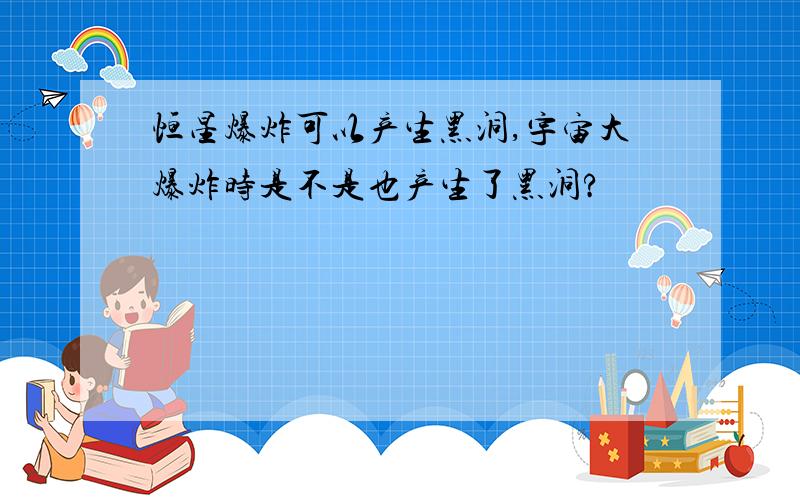 恒星爆炸可以产生黑洞,宇宙大爆炸時是不是也产生了黑洞?